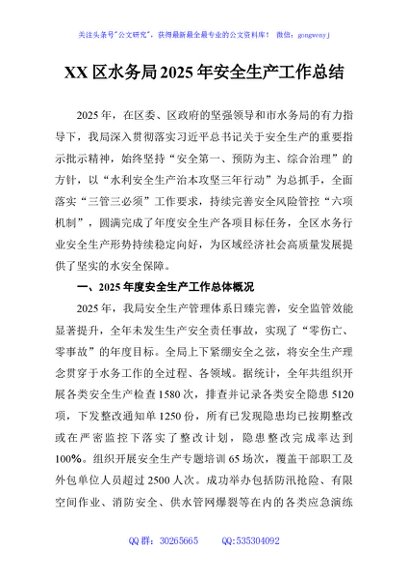 关注头条号"公文研究"，获得最新最全最专业的公文资料库！ 微信：gongwenyj

XX 区水务局 2025 年安全生产工作总结

2025 年，在区委、区政府的坚强领导和市水务局的有力指导下，我局深入贯彻落实习近平总书记关于安全生产的重要指示批示精神，始终坚持"安全第一、预防为主、综合治理"的方针，以"水利安全生产治本攻坚三年行动"为总抓手，全面落实"三管三必须"工作要求，持续完善安全风险管控"六项机制"，圆满完成了年度安全生产各项目标任务，全区水务行业安全生产形势持续稳定向好，为区域经济社会高质量发展提供了坚实的水安全保障。

一、2025 年度安全生产工作总体概况

2025 年，我局安全生产管理体系日臻完善，安全监管效能显著提升，全年未发生生产安全责任事故，实现了"零伤亡、零事故"的年度目标。全局上下紧绷安全之弦，将安全生产理念贯穿于水务工作的全过程、各领域。据统计，全年共组织开展各类安全生产检查 1580 次，排查并记录各类安全隐患 5120 项，下发整改通知单 1250 份，所有已发现隐患均已按期整改或在严密监控下落实了整改计划，隐患整改完成率达到 100%。组织开展安全生产专题培训 65 场次，覆盖干部职工及外包单位人员超过 2500 人次。成功举办包括防汛抢险、有限空间作业、消防安全、供水管网爆裂等在内的各类应急演练

QQ 群：30265665　　QQ:535304092